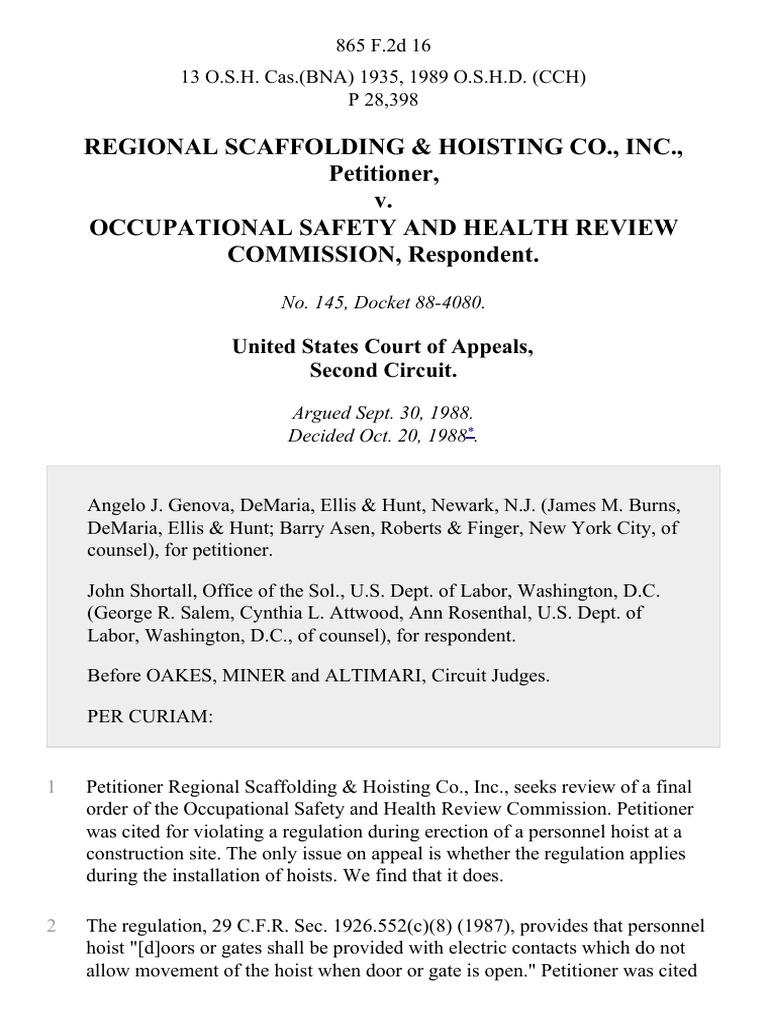 865 F.2d 16

13 O.S.H. Cas.(BNA) 1935, 1989 O.S.H.D. (CCH) P 28,398

REGIONAL SCAFFOLDING & HOISTING CO., INC., Petitioner, v. OCCUPATIONAL SAFETY AND HEALTH REVIEW COMMISSION, Respondent.

No. 145, Docket 88-4080.

United States Court of Appeals, Second Circuit.

Argued Sept. 30, 1988. Decided Oct. 20, 1988*.

Angelo J. Genova, DeMaria, Ellis & Hunt, Newark, N.J. (James M. Burns, DeMaria, Ellis & Hunt; Barry Asen, Roberts & Finger, New York City, of counsel), for petitioner.

John Shortall, Office of the Sol., U.S. Dept. of Labor, Washington, D.C. (George R. Salem, Cynthia L. Attwood, Ann Rosenthal, U.S. Dept. of Labor, Washington, D.C., of counsel), for respondent.

Before OAKES, MINER and ALTIMARI, Circuit Judges.

PER CURIAM:

1 Petitioner Regional Scaffolding & Hoisting Co., Inc., seeks review of a final order of the Occupational Safety and Health Review Commission. Petitioner was cited for violating a regulation during erection of a personnel hoist at a construction site. The only issue on appeal is whether the regulation applies during the installation of hoists. We find that it does.

2 The regulation, 29 C.F.R. Sec. 1926.552(c)(8) (1987), provides that personnel hoist "[d]oors or gates shall be provided with electric contacts which do not allow movement of the hoist when door or gate is open." Petitioner was cited